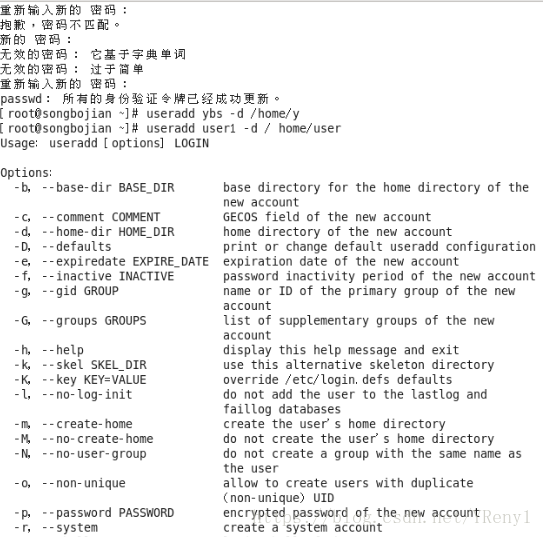 重新输入新的 密码：
抱歉，密码不匹配。
新的 密码：
无效的密码： 它基于字典单词
无效的密码： 过于简单
重新输入新的 密码：
passwd： 所有的身份验证令牌已经成功更新。
[root@songbojian ~]# useradd ybs -d /home/y
[root@songbojian ~]# useradd user1 -d / home/user
Usage: useradd [options] LOGIN

Options:
  -b, --base-dir BASE_DIR       base directory for the home directory of the new account
  -c, --comment COMMENT         GECOS field of the new account
  -d, --home-dir HOME_DIR       home directory of the new account
  -D, --defaults                print or change default useradd configuration
  -e, --expiredate EXPIRE_DATE  expiration date of the new account
  -f, --inactive INACTIVE       password inactivity period of the new account
  -g, --gid GROUP               name or ID of the primary group of the new account
  -G, --groups GROUPS           list of supplementary groups of the new account
  -h, --help                    display this help message and exit
  -k, --skel SKEL_DIR           use this alternative skeleton directory
  -K, --key KEY=VALUE           override /etc/login.defs defaults
  -l, --no-log-init             do not add the user to the lastlog and faillog databases
  -m, --create-home             create the user's home directory
  -M, --no-create-home          do not create the user's home directory
  -N, --no-user-group           do not create a group with the same name as the user
  -o, --non-unique              allow to create users with duplicate (non-unique) UID
  -p, --password PASSWORD       encrypted password of the new account
  -r, --system                  create a system account

https://blog.csdn.net/IReny1